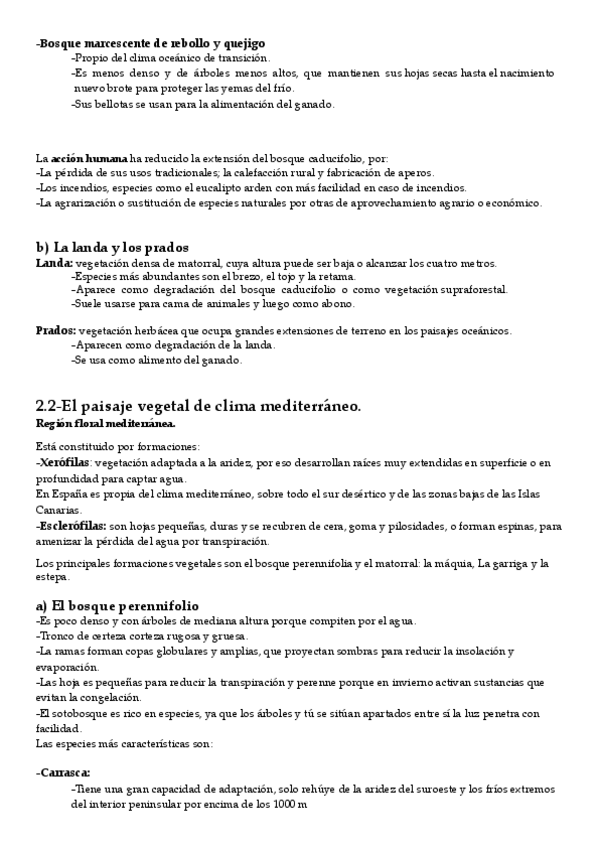 -Bosque marcescente de rebollo y quejigo
-Propio del clima oceánico de transición.
-Es menos denso y de árboles menos altos, que mantienen sus hojas secas hasta el nacimiento nuevo brote para proteger las yemas del frío.
-Sus bellotas se usan para la alimentación del ganado.

La acción humana ha reducido la extensión del bosque caducifolio, por:
-La pérdida de sus usos tradicionales; la calefacción rural y fabricación de aperos.
-Los incendios, especies como el eucalipto arden con más facilidad en caso de incendios.
-La agrarización o sustitución de especies naturales por otras de aprovechamiento agrario o económico.

b) La landa y los prados
Landa: vegetación densa de matorral, cuya altura puede ser baja o alcanzar los cuatro metros.
-Especies más abundantes son el brezo, el tojo y la retama.
-Aparece como degradación del bosque caducifolio o como vegetación supraforestal.
-Suele usarse para cama de animales y luego como abono.

Prados: vegetación herbácea que ocupa grandes extensiones de terreno en los paisajes oceánicos.
-Aparecen como degradación de la landa.
-Se usa como alimento del ganado.

2.2-El paisaje vegetal de clima mediterráneo.
Región floral mediterránea.

Está constituido por formaciones:
-Xerófilas: vegetación adaptada a la aridez, por eso desarrollan raíces muy extendidas en superficie o en profundidad para captar agua.
En España es propia del clima mediterráneo, sobre todo el sur desértico y de las zonas bajas de las Islas Canarias.
-Esclerófilas: son hojas pequeñas, duras y se recubren de cera, goma y pilosidades, o forman espinas, para amenizar la pérdida del agua por transpiración.

Los principales formaciones vegetales son el bosque perennifolia y el matorral: la máquia, La garriga y la estepa.

a) El bosque perennifolio
-Es poco denso y con árboles de mediana altura porque compiten por el agua.
-Tronco de certeza corteza rugosa y gruesa.
-La ramas forman copas globulares y amplias, que proyectan sombras para reducir la insolación y evaporación.
-Las hoja es pequeñas para reducir la transpiración y perenne porque en invierno activan sustancias que evitan la congelación.
-El sotobosque es rico en especies, ya que los árboles y tú se sitúan apartados entre sí la luz penetra con facilidad.
Las especies más características son:

-Carrasca:
-Tiene una gran capacidad de adaptación, solo rehúye de la aridez del suroeste y los fríos extremos del interior peninsular por encima de los 1000 m